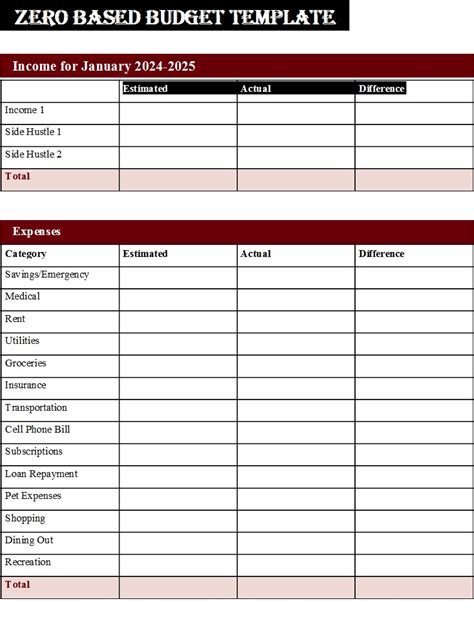 ZERO BASED BUDGET TEMPLATE

Income for January 2024-2025

| | Estimated | Actual | Difference |
|---|---|---|---|
| Income 1 | | | |
| Side Hustle 1 | | | |
| Side Hustle 2 | | | |
| Total | | | |

Expenses

| Category | Estimated | Actual | Difference |
|---|---|---|---|
| Savings/Emergency | | | |
| Medical | | | |
| Rent | | | |
| Utilities | | | |
| Groceries | | | |
| Insurance | | | |
| Transportation | | | |
| Cell Phone Bill | | | |
| Subscriptions | | | |
| Loan Repayment | | | |
| Pet Expenses | | | |
| Shopping | | | |
| Dining Out | | | |
| Recreation | | | |
| Total | | | |